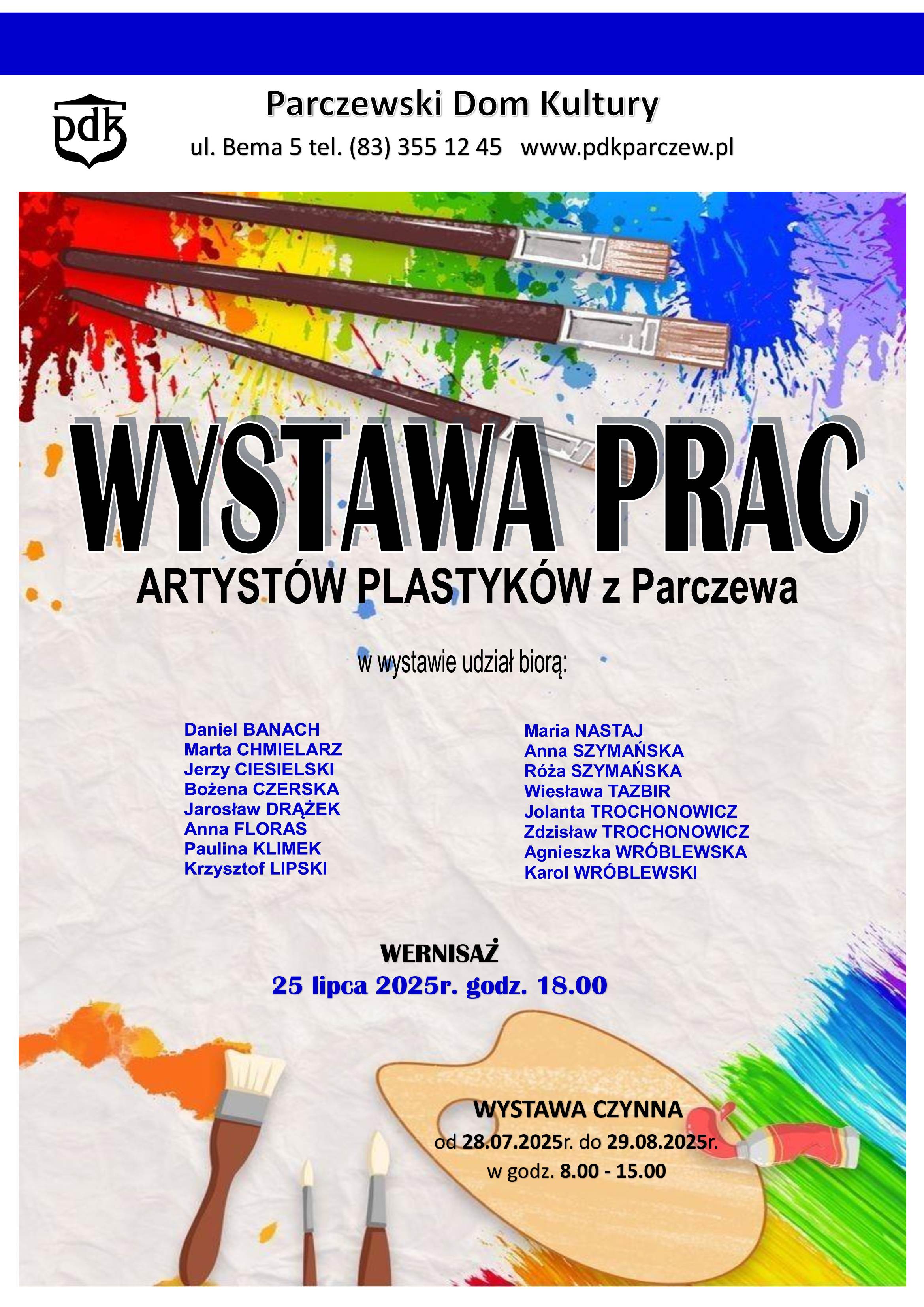 pdk

Parczewski Dom Kultury

ul. Bema 5 tel. (83) 355 12 45 www.pdkparczew.pl

WYSTAWA PRAC

ARTYSTÓW PLASTYKÓW z Parczewa

w wystawie udział biorą:

Daniel BANACH
Marta CHMIELARZ
Jerzy CIESIELSKI
Bożena CZERSKA
Jarosław DRĄŻEK
Anna FLORAS
Paulina KLIMEK
Krzysztof LIPSKI

Maria NASTAJ
Anna SZYMAŃSKA
Róża SZYMAŃSKA
Wiesława TAZBIR
Jolanta TROCHONOWICZ
Zdzisław TROCHONOWICZ
Agnieszka WRÓBLEWSKA
Karol WRÓBLEWSKI

WERNISAŻ
25 lipca 2025r. godz. 18.00

WYSTAWA CZYNNA
od 28.07.2025r. do 29.08.2025r.
w godz. 8.00 - 15.00